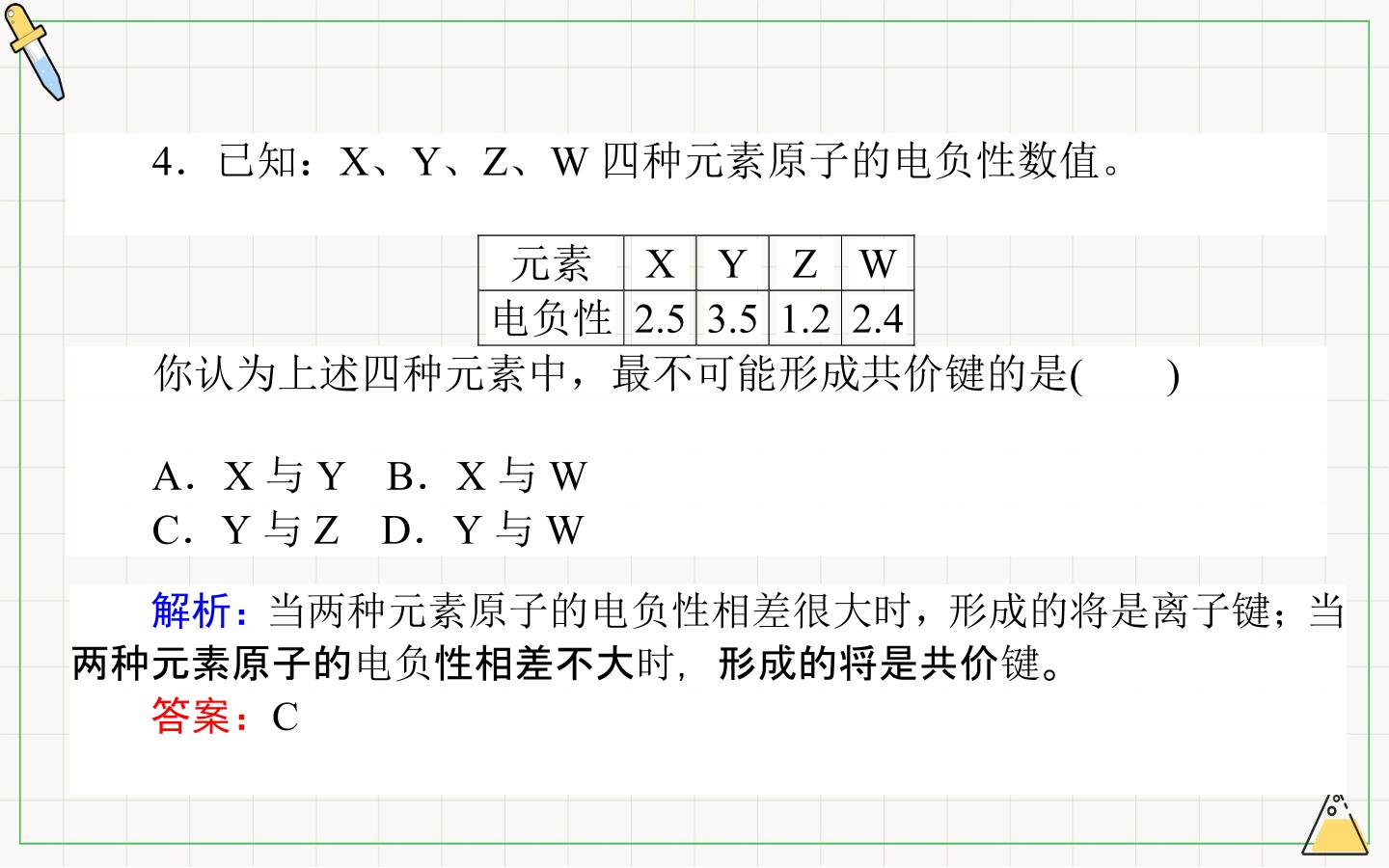 4．已知：X、Y、Z、W 四种元素原子的电负性数值。

| 元素 | X | Y | Z | W |
|---|---|---|---|---|
| 电负性 | 2.5 | 3.5 | 1.2 | 2.4 |

你认为上述四种元素中，最不可能形成共价键的是(　　)

A．X 与 Y　B．X 与 W
C．Y 与 Z　D．Y 与 W

解析：当两种元素原子的电负性相差很大时，形成的将是离子键；当两种元素原子的电负性相差不大时，形成的将是共价键。
答案：C